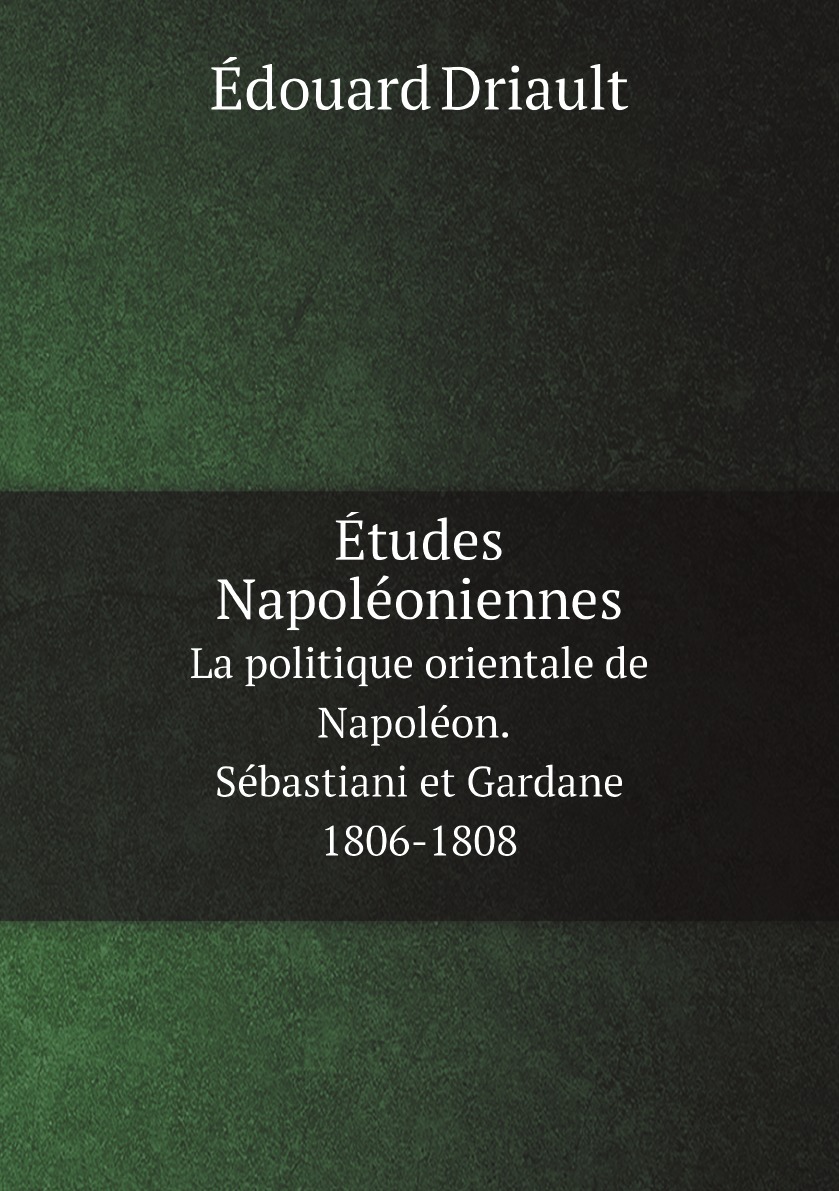 Édouard Driault

Études Napoléoniennes
La politique orientale de Napoléon. Sébastiani et Gardane 1806-1808